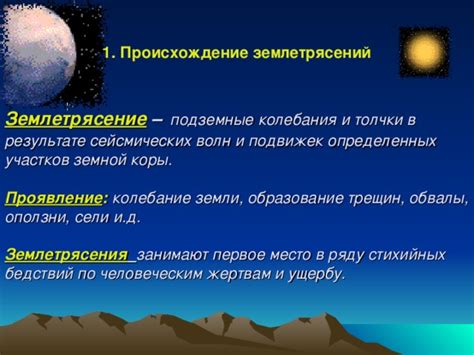 1. Происхождение землетрясений

Землетрясение – подземные колебания и толчки в результате сейсмических волн и подвижек определенных участков земной коры.

Проявление: колебание земли, образование трещин, обвалы, оползни, сели и.д.

Землетрясения занимают первое место в ряду стихийных бедствий по человеческим жертвам и ущербу.